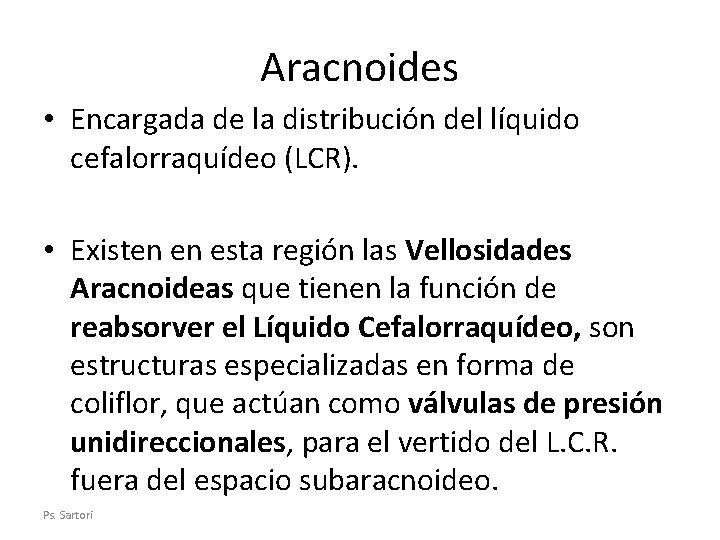 Aracnoides

• Encargada de la distribución del líquido cefalorraquídeo (LCR).

• Existen en esta región las Vellosidades Aracnoideas que tienen la función de reabsorver el Líquido Cefalorraquídeo, son estructuras especializadas en forma de coliflor, que actúan como válvulas de presión unidireccionales, para el vertido del L.C.R. fuera del espacio subaracnoideo.

Ps. Sartori